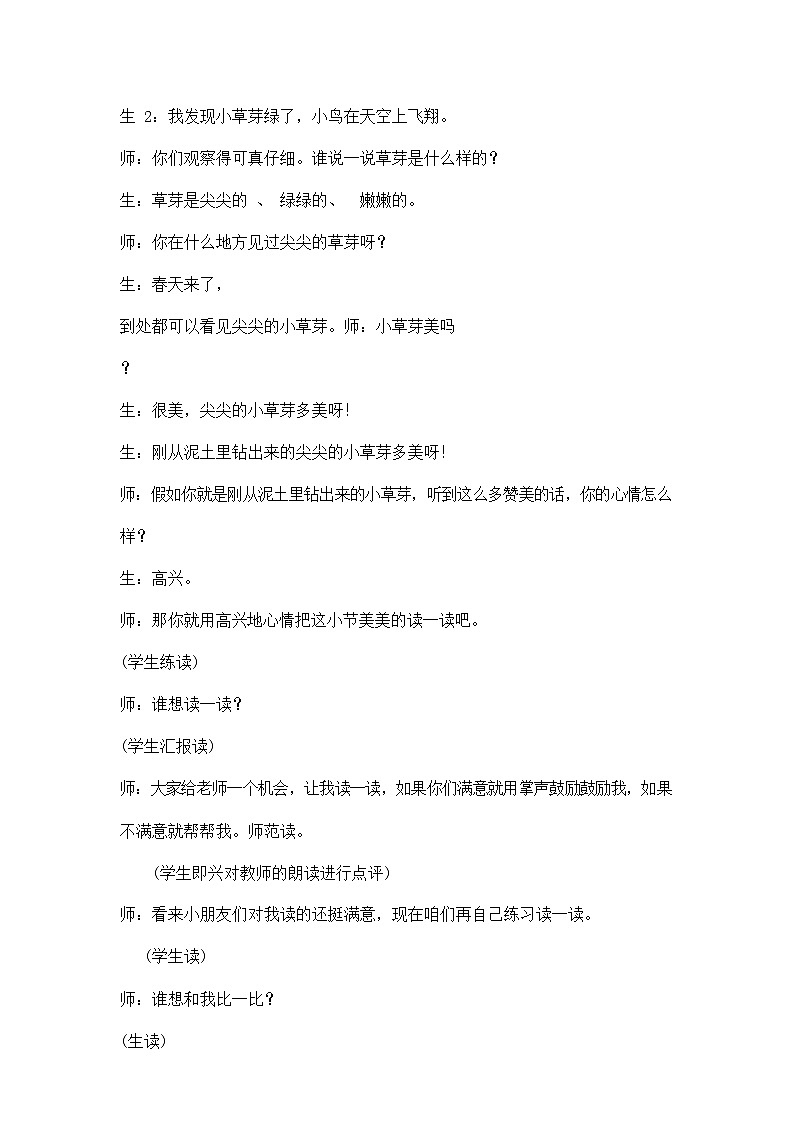 生 2：我发现小草芽绿了，小鸟在天空上飞翔。

师：你们观察得可真仔细。谁说一说草芽是什么样的？

生：草芽是尖尖的 、 绿绿的、 嫩嫩的。

师：你在什么地方见过尖尖的草芽呀？

生：春天来了，

到处都可以看见尖尖的小草芽。师：小草芽美吗

？

生：很美，尖尖的小草芽多美呀!

生：刚从泥土里钻出来的尖尖的小草芽多美呀!

师：假如你就是刚从泥土里钻出来的小草芽，听到这么多赞美的话，你的心情怎么样？

生：高兴。

师：那你就用高兴地心情把这小节美美的读一读吧。

(学生练读)

师：谁想读一读？

(学生汇报读)

师：大家给老师一个机会，让我读一读，如果你们满意就用掌声鼓励鼓励我，如果不满意就帮帮我。师范读。

(学生即兴对教师的朗读进行点评)

师：看来小朋友们对我读的还挺满意，现在咱们再自己练习读一读。

(学生读)

师：谁想和我比一比？

(生读)